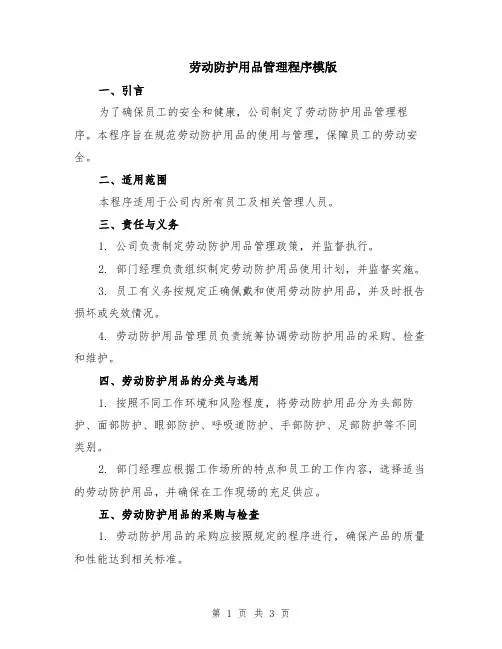 劳动防护用品管理程序模版

一、引言

为了确保员工的安全和健康，公司制定了劳动防护用品管理程序。本程序旨在规范劳动防护用品的使用与管理，保障员工的劳动安全。

二、适用范围

本程序适用于公司内所有员工及相关管理人员。

三、责任与义务

1. 公司负责制定劳动防护用品管理政策，并监督执行。

2. 部门经理负责组织制定劳动防护用品使用计划，并监督实施。

3. 员工有义务按规定正确佩戴和使用劳动防护用品，并及时报告损坏或失效情况。

4. 劳动防护用品管理员负责统筹协调劳动防护用品的采购、检查和维护。

四、劳动防护用品的分类与选用

1. 按照不同工作环境和风险程度，将劳动防护用品分为头部防护、面部防护、眼部防护、呼吸道防护、手部防护、足部防护等不同类别。

2. 部门经理应根据工作场所的特点和员工的工作内容，选择适当的劳动防护用品，并确保在工作现场的充足供应。

五、劳动防护用品的采购与检查

1. 劳动防护用品的采购应按照规定的程序进行，确保产品的质量和性能达到相关标准。

第 1 页 共 3 页